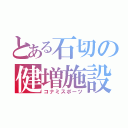 とある石切の
健増施設
コナミスポーツ